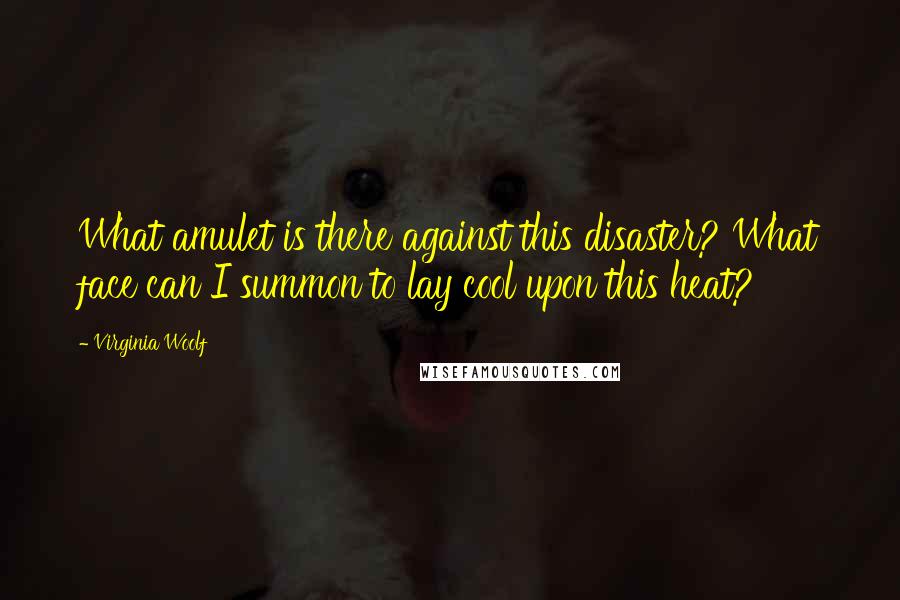 What amulet is there against this disaster? What face can I summon to lay cool upon this heat?

- Virginia Woolf

WISEFAMOUSQUOTES.COM